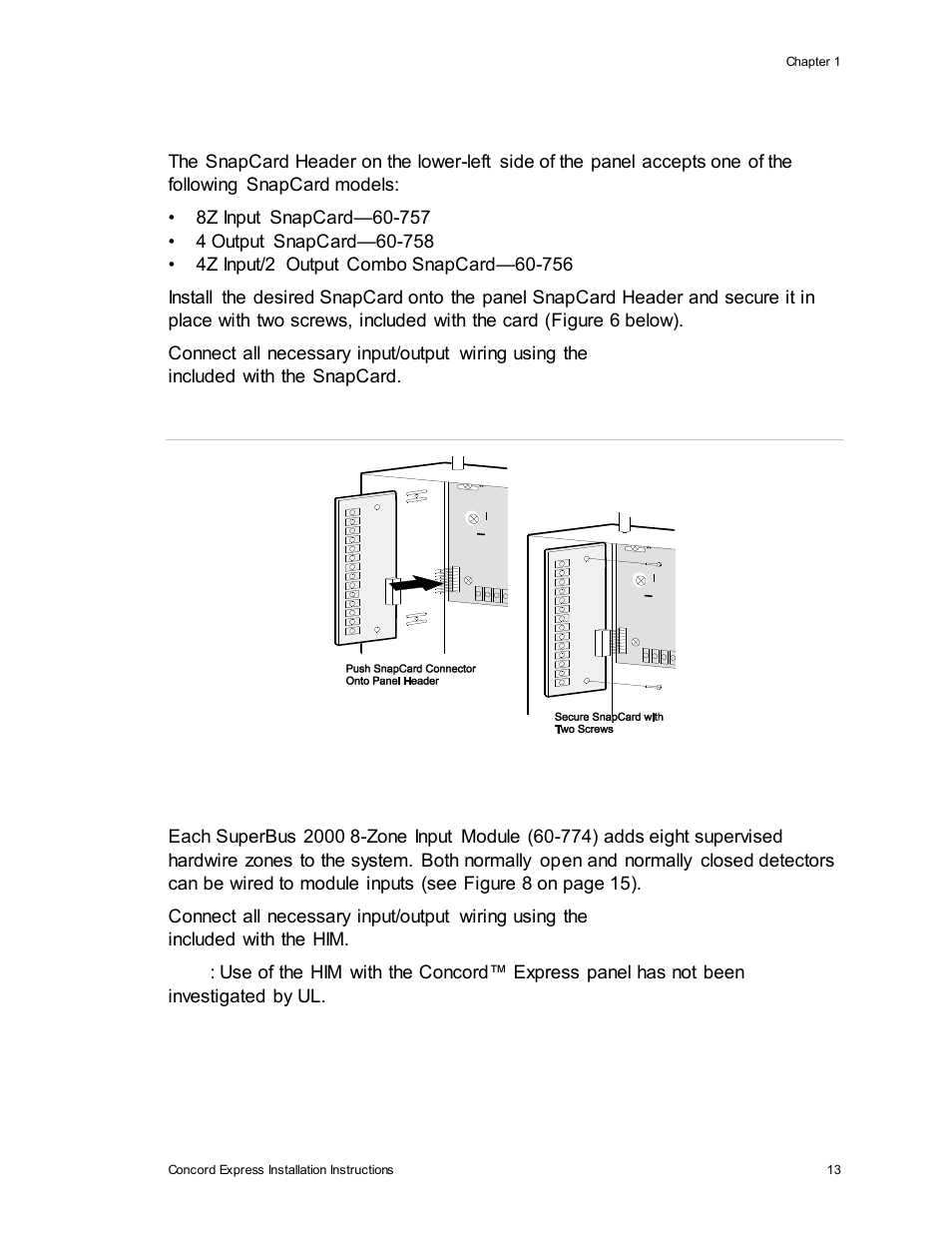 Chapter 1

The SnapCard Header on the lower-left side of the panel accepts one of the following SnapCard models:

• 8Z Input SnapCard—60-757
• 4 Output SnapCard—60-758
• 4Z Input/2 Output Combo SnapCard—60-756

Install the desired SnapCard onto the panel SnapCard Header and secure it in place with two screws, included with the card (Figure 6 below).

Connect all necessary input/output wiring using the included with the SnapCard.

Push SnapCard Connector Onto Panel Header

Secure SnapCard with Two Screws

Each SuperBus 2000 8-Zone Input Module (60-774) adds eight supervised hardwire zones to the system. Both normally open and normally closed detectors can be wired to module inputs (see Figure 8 on page 15).

Connect all necessary input/output wiring using the included with the HIM.

: Use of the HIM with the Concord™ Express panel has not been investigated by UL.

Concord Express Installation Instructions

13